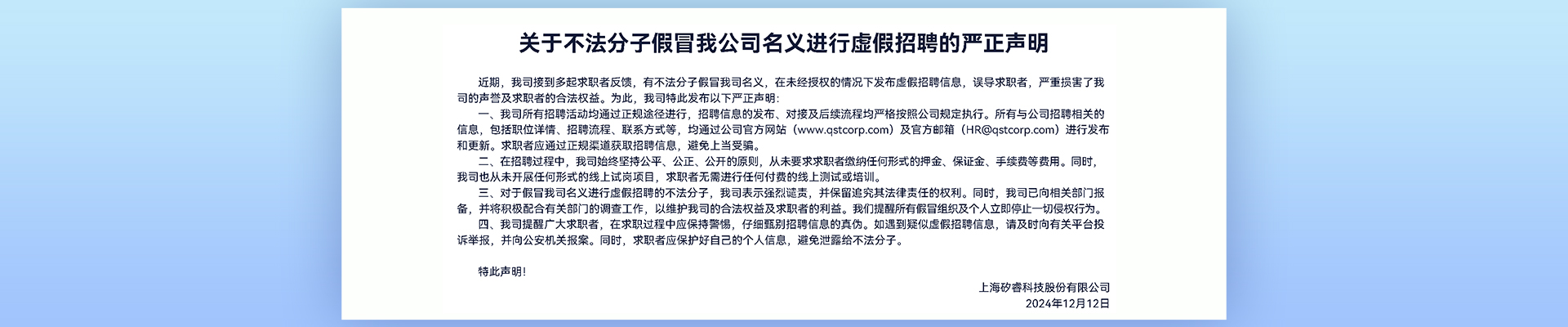 关于不法分子假冒我公司名义进行虚假招聘的严正声明

近期，我司接到多起求职者反馈，有不法分子假冒我司名义，在未经授权的情况下发布虚假招聘信息，误导求职者，严重损害了我司的声誉及求职者的合法权益。为此，我司特此发布以下严正声明：

一、我司所有招聘活动均通过正规途径进行，招聘信息的发布、对接及后续流程均严格按照公司规定执行。所有与公司招聘相关的信息，包括职位详情、招聘流程、联系方式等，均通过公司官方网站（www.qstcorp.com）及官方邮箱（HR@qstcorp.com）进行发布和更新。求职者应通过正规渠道获取招聘信息，避免上当受骗。

二、在招聘过程中，我司始终坚持公平、公正、公开的原则，从未要求求职者缴纳任何形式的押金、保证金、手续费等费用。同时，我司也从未开展任何形式的线上试岗项目，求职者无需进行任何付费的线上测试或培训。

三、对于假冒我司名义进行虚假招聘的不法分子，我司表示强烈谴责，并保留追究其法律责任的权利。同时，我司已向相关部门报备，并将积极配合有关部门的调查工作，以维护我司的合法权益及求职者的利益。我们提醒所有假冒组织及个人立即停止一切侵权行为。

四、我司提醒广大求职者，在求职过程中应保持警惕，仔细甄别招聘信息的真伪。如遇到疑似虚假招聘信息，请及时向有关平台投诉举报，并向公安机关报案。同时，求职者应保护好自己的个人信息，避免泄露给不法分子。

特此声明！

上海矽睿科技股份有限公司
2024年12月12日